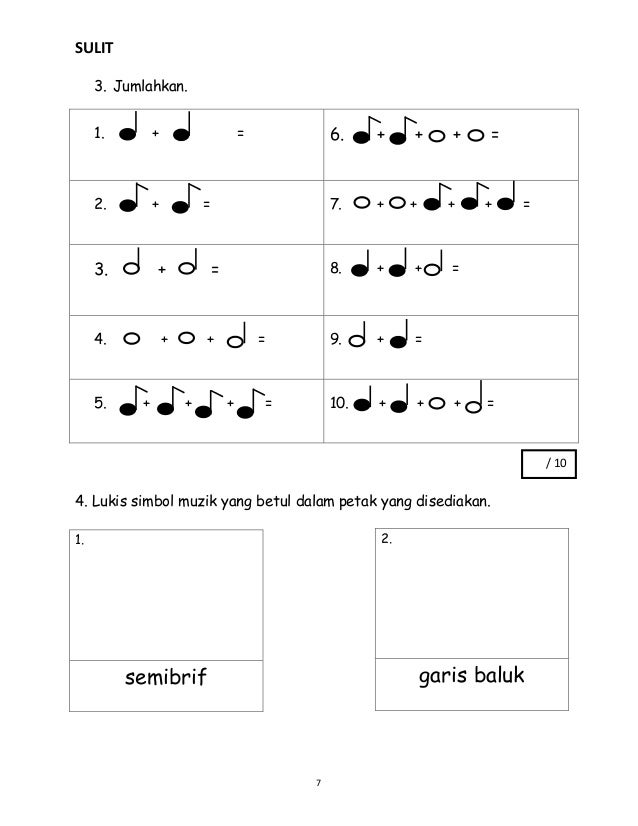 SULIT

3. Jumlahkan.

| 1. + = | 6. + + + = |
|---|---|
| 2. + = | 7. + + + + = |
| 3. + = | 8. + + = |
| 4. + + = | 9. + = |
| 5. + + + = | 10. + + + = |

/ 10

4. Lukis simbol muzik yang betul dalam petak yang disediakan.

1.

semibrif

2.

garis baluk

7